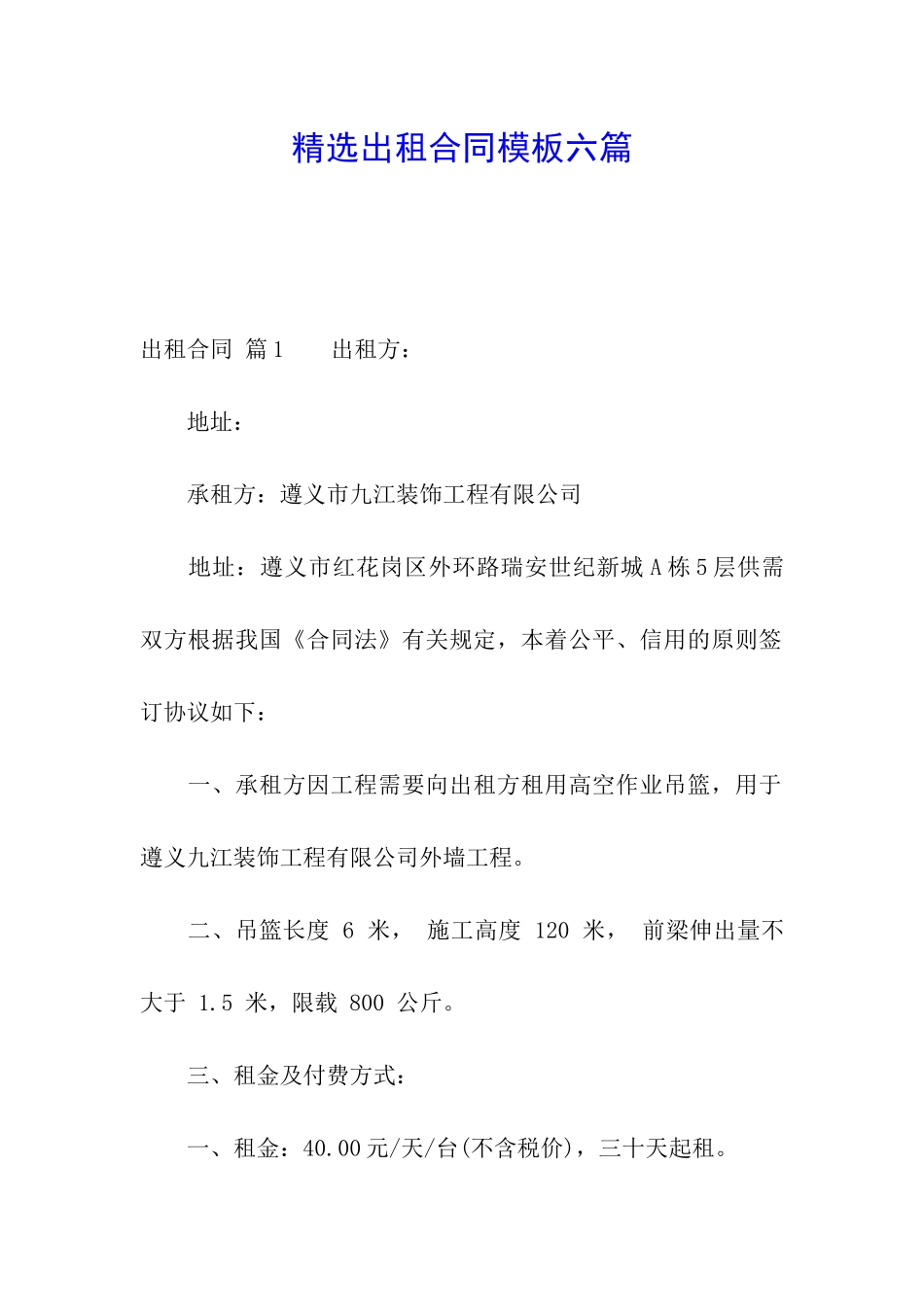 精选出租合同模板六篇

出租合同 篇1　　出租方：

地址：

承租方：遵义市九江装饰工程有限公司

地址：遵义市红花岗区外环路瑞安世纪新城A栋5层供需双方根据我国《合同法》有关规定，本着公平、信用的原则签订协议如下：

一、承租方因工程需要向出租方租用高空作业吊篮，用于遵义九江装饰工程有限公司外墙工程。

二、吊篮长度 6 米， 施工高度 120 米， 前梁伸出量不大于 1.5 米，限载 800 公斤。

三、租金及付费方式：

一、租金：40.00元/天/台(不含税价)，三十天起租。